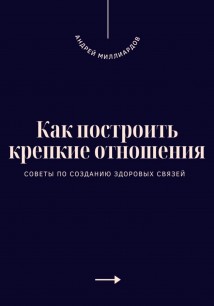 АНДРЕЙ МИЛЛИАРДОВ

Как построить крепкие отношения

СОВЕТЫ ПО СОЗДАНИЮ ЗДОРОВЫХ СВЯЗЕЙ